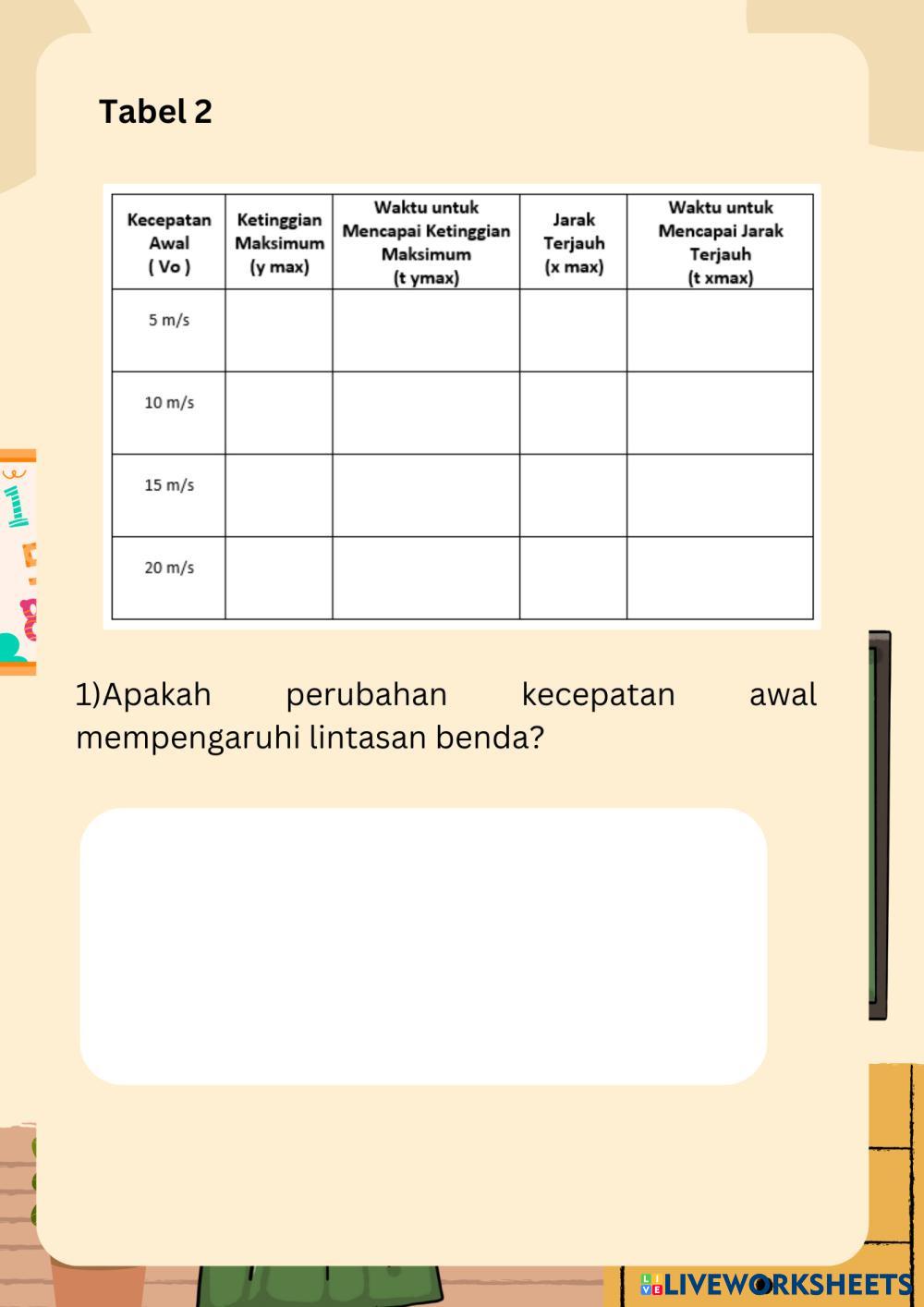 Tabel 2

| Kecepatan Awal ( Vo ) | Ketinggian Maksimum (y max) | Waktu untuk Mencapai Ketinggian Maksimum (t ymax) | Jarak Terjauh (x max) | Waktu untuk Mencapai Jarak Terjauh (t xmax) |
|---|---|---|---|---|
| 5 m/s | | | | |
| 10 m/s | | | | |
| 15 m/s | | | | |
| 20 m/s | | | | |

1)Apakah perubahan kecepatan awal mempengaruhi lintasan benda?

LIVEWORKSHEETS